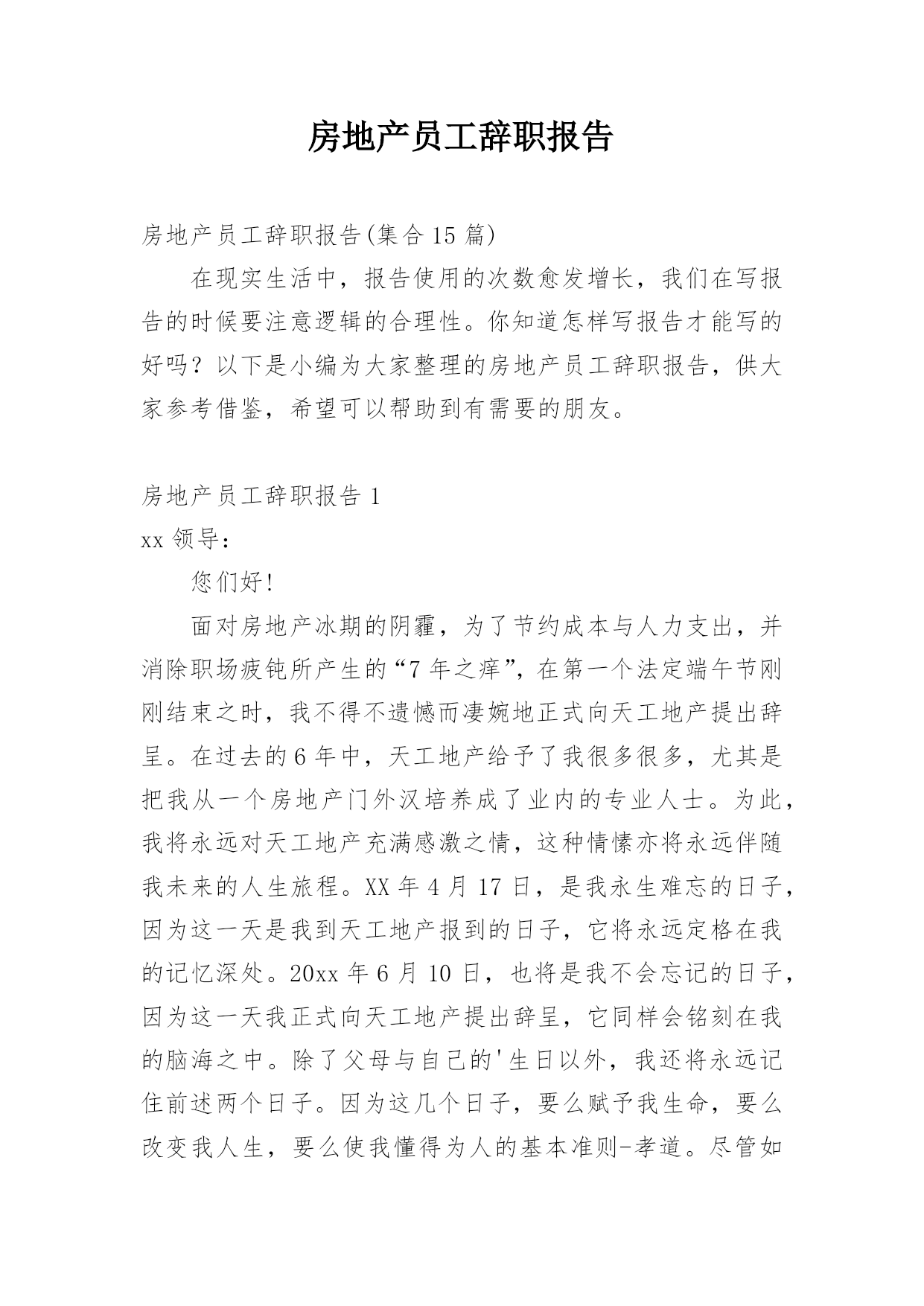 房地产员工辞职报告

房地产员工辞职报告(集合15篇)

在现实生活中，报告使用的次数愈发增长，我们在写报告的时候要注意逻辑的合理性。你知道怎样写报告才能写的好吗？以下是小编为大家整理的房地产员工辞职报告，供大家参考借鉴，希望可以帮助到有需要的朋友。

房地产员工辞职报告1

xx领导：

您们好!

面对房地产冰期的阴霾，为了节约成本与人力支出，并消除职场疲钝所产生的“7年之痒”，在第一个法定端午节刚刚结束之时，我不得不遗憾而凄婉地正式向天工地产提出辞呈。在过去的6年中，天工地产给予了我很多很多，尤其是把我从一个房地产门外汉培养成了业内的专业人士。为此，我将永远对天工地产充满感激之情，这种情愫亦将永远伴随我未来的人生旅程。XX年4月17日，是我永生难忘的日子，因为这一天是我到天工地产报到的日子，它将永远定格在我的记忆深处。20xx年6月10日，也将是我不会忘记的日子，因为这一天我正式向天工地产提出辞呈，它同样会铭刻在我的脑海之中。除了父母与自己的'生日以外，我还将永远记住前述两个日子。因为这几个日子，要么赋予我生命，要么改变我人生，要么使我懂得为人的基本准则-孝道。尽管如